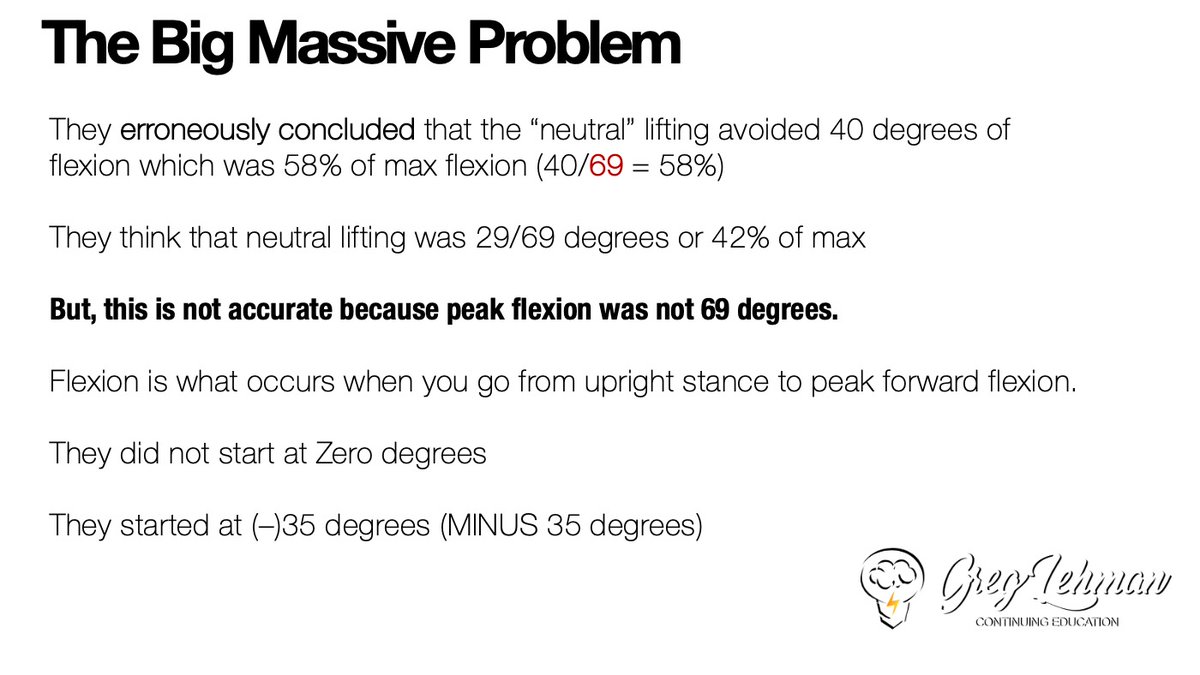 The Big Massive Problem

They erroneously concluded that the “neutral” lifting avoided 40 degrees of flexion which was 58% of max flexion (40/69 = 58%)

They think that neutral lifting was 29/69 degrees or 42% of max

But, this is not accurate because peak flexion was not 69 degrees.

Flexion is what occurs when you go from upright stance to peak forward flexion.

They did not start at Zero degrees

They started at (–)35 degrees (MINUS 35 degrees)

Greg Lehman
CONTINUING EDUCATION